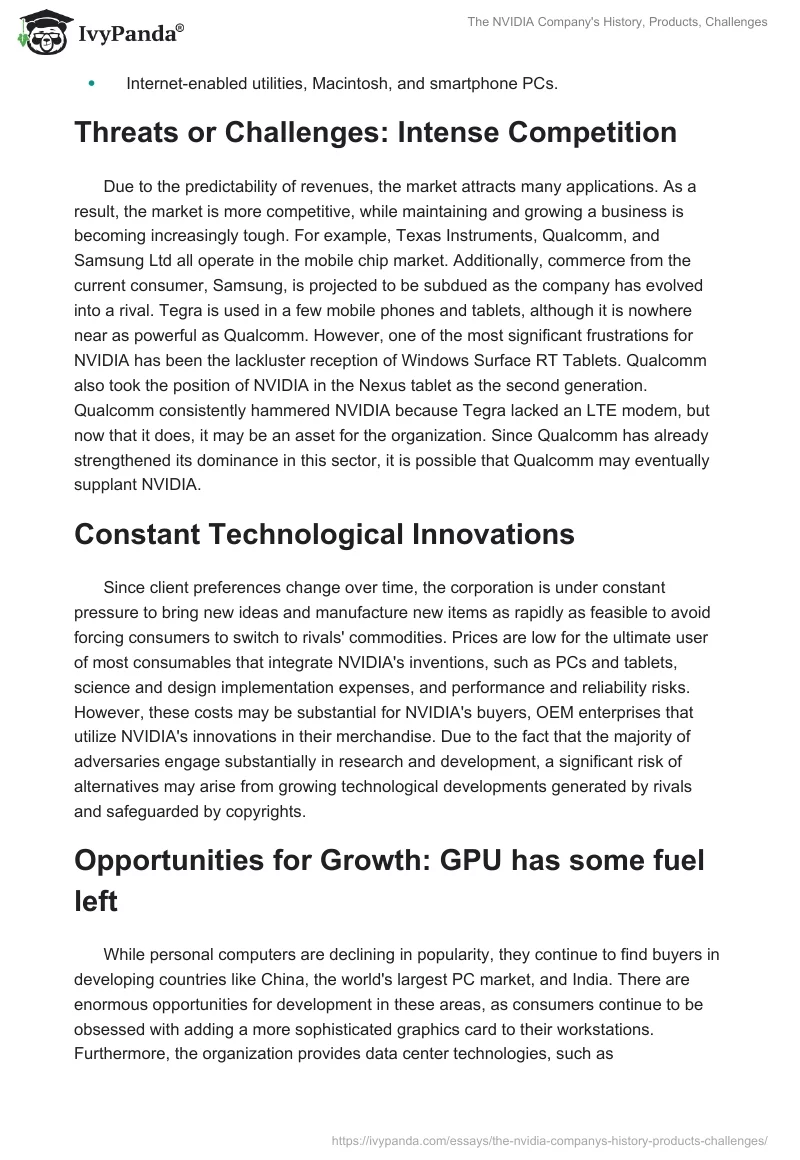 IvyPanda®

The NVIDIA Company's History, Products, Challenges

• Internet-enabled utilities, Macintosh, and smartphone PCs.

Threats or Challenges: Intense Competition

Due to the predictability of revenues, the market attracts many applications. As a result, the market is more competitive, while maintaining and growing a business is becoming increasingly tough. For example, Texas Instruments, Qualcomm, and Samsung Ltd all operate in the mobile chip market. Additionally, commerce from the current consumer, Samsung, is projected to be subdued as the company has evolved into a rival. Tegra is used in a few mobile phones and tablets, although it is nowhere near as powerful as Qualcomm. However, one of the most significant frustrations for NVIDIA has been the lackluster reception of Windows Surface RT Tablets. Qualcomm also took the position of NVIDIA in the Nexus tablet as the second generation. Qualcomm consistently hammered NVIDIA because Tegra lacked an LTE modem, but now that it does, it may be an asset for the organization. Since Qualcomm has already strengthened its dominance in this sector, it is possible that Qualcomm may eventually supplant NVIDIA.

Constant Technological Innovations

Since client preferences change over time, the corporation is under constant pressure to bring new ideas and manufacture new items as rapidly as feasible to avoid forcing consumers to switch to rivals' commodities. Prices are low for the ultimate user of most consumables that integrate NVIDIA's inventions, such as PCs and tablets, science and design implementation expenses, and performance and reliability risks. However, these costs may be substantial for NVIDIA's buyers, OEM enterprises that utilize NVIDIA's innovations in their merchandise. Due to the fact that the majority of adversaries engage substantially in research and development, a significant risk of alternatives may arise from growing technological developments generated by rivals and safeguarded by copyrights.

Opportunities for Growth: GPU has some fuel left

While personal computers are declining in popularity, they continue to find buyers in developing countries like China, the world's largest PC market, and India. There are enormous opportunities for development in these areas, as consumers continue to be obsessed with adding a more sophisticated graphics card to their workstations. Furthermore, the organization provides data center technologies, such as

https://ivypanda.com/essays/the-nvidia-companys-history-products-challenges/